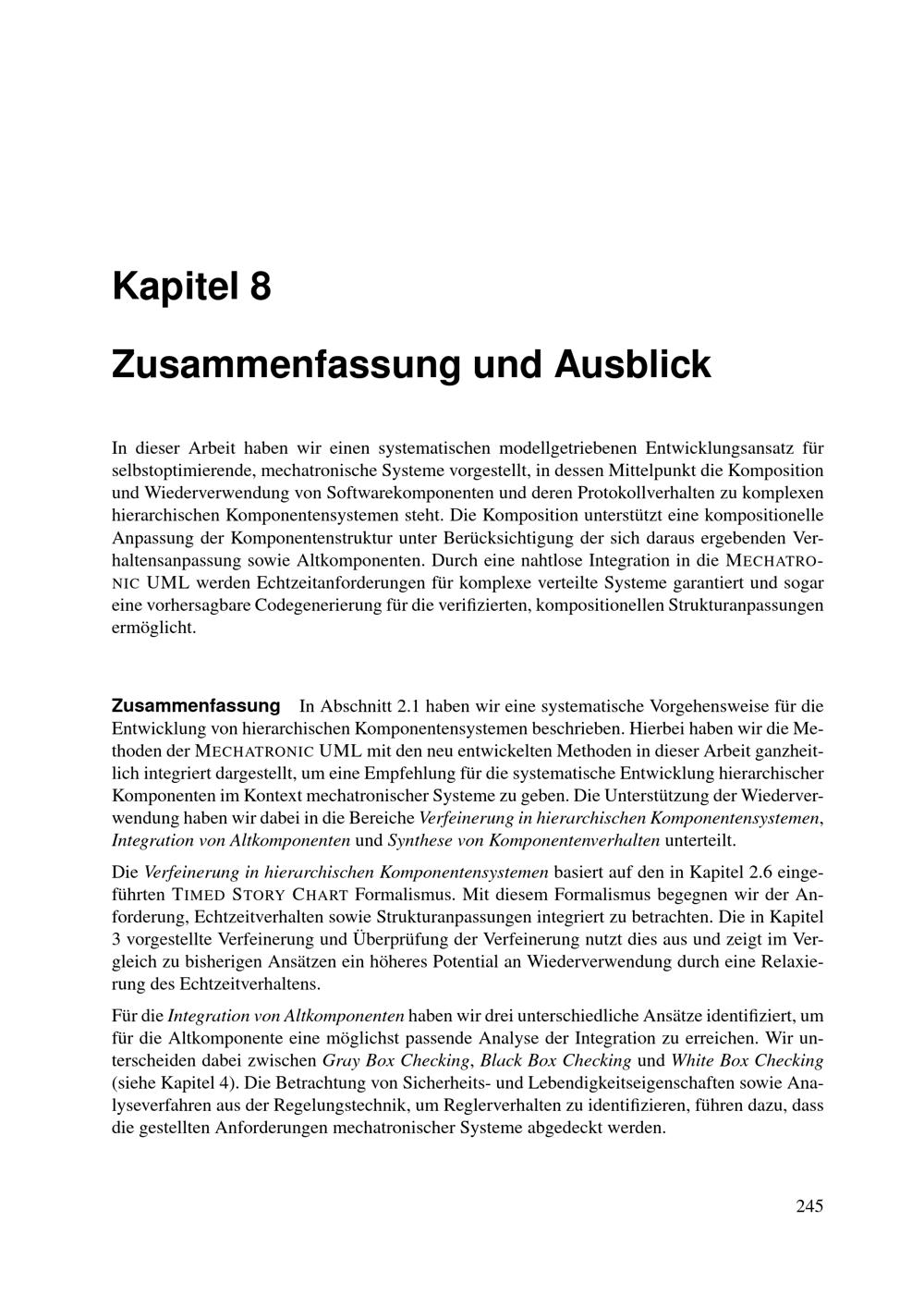 Kapitel 8

Zusammenfassung und Ausblick

In dieser Arbeit haben wir einen systematischen modellgetriebenen Entwicklungsansatz für selbstoptimierende, mechatronische Systeme vorgestellt, in dessen Mittelpunkt die Komposition und Wiederverwendung von Softwarekomponenten und deren Protokollverhalten zu komplexen hierarchischen Komponentensystemen steht. Die Komposition unterstützt eine kompositionelle Anpassung der Komponentenstruktur unter Berücksichtigung der sich daraus ergebenden Verhaltensanpassung sowie Altkomponenten. Durch eine nahtlose Integration in die MECHATRONIC UML werden Echtzeitanforderungen für komplexe verteilte Systeme garantiert und sogar eine vorhersagbare Codegenerierung für die verifizierten, kompositionellen Strukturanpassungen ermöglicht.

Zusammenfassung In Abschnitt 2.1 haben wir eine systematische Vorgehensweise für die Entwicklung von hierarchischen Komponentensystemen beschrieben. Hierbei haben wir die Methoden der MECHATRONIC UML mit den neu entwickelten Methoden in dieser Arbeit ganzheitlich integriert dargestellt, um eine Empfehlung für die systematische Entwicklung hierarchischer Komponenten im Kontext mechatronischer Systeme zu geben. Die Unterstützung der Wiederverwendung haben wir dabei in die Bereiche Verfeinerung in hierarchischen Komponentensystemen, Integration von Altkomponenten und Synthese von Komponentenverhalten unterteilt.

Die Verfeinerung in hierarchischen Komponentensystemen basiert auf den in Kapitel 2.6 eingeführten TIMED STORY CHART Formalismus. Mit diesem Formalismus begegnen wir der Anforderung, Echtzeitverhalten sowie Strukturanpassungen integriert zu betrachten. Die in Kapitel 3 vorgestellte Verfeinerung und Überprüfung der Verfeinerung nutzt dies aus und zeigt im Vergleich zu bisherigen Ansätzen ein höheres Potential an Wiederverwendung durch eine Relaxierung des Echtzeitverhaltens.

Für die Integration von Altkomponenten haben wir drei unterschiedliche Ansätze identifiziert, um für die Altkomponente eine möglichst passende Analyse der Integration zu erreichen. Wir unterscheiden dabei zwischen Gray Box Checking, Black Box Checking und White Box Checking (siehe Kapitel 4). Die Betrachtung von Sicherheits- und Lebendigkeitseigenschaften sowie Analyseverfahren aus der Regelungstechnik, um Reglerverhalten zu identifizieren, führen dazu, dass die gestellten Anforderungen mechatronischer Systeme abgedeckt werden.

245